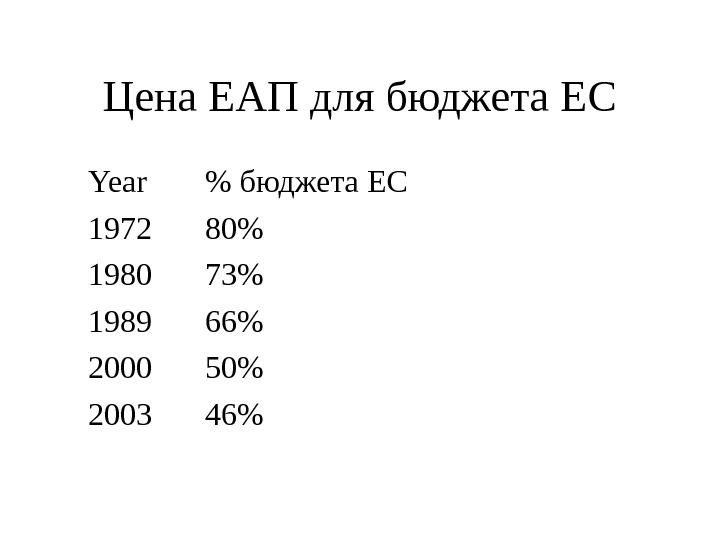 Цена ЕАП для бюджета ЕС

| Year | % бюджета ЕС |
|---|---|
| 1972 | 80% |
| 1980 | 73% |
| 1989 | 66% |
| 2000 | 50% |
| 2003 | 46% |